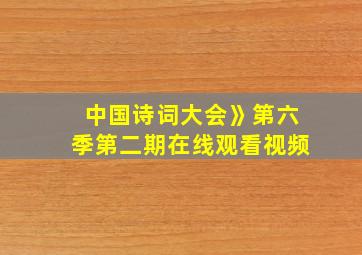 中国诗词大会》第六季第二期在线观看视频